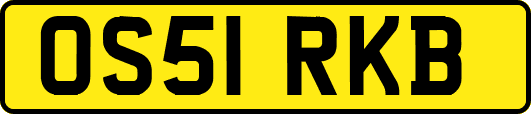 OS51 RKB